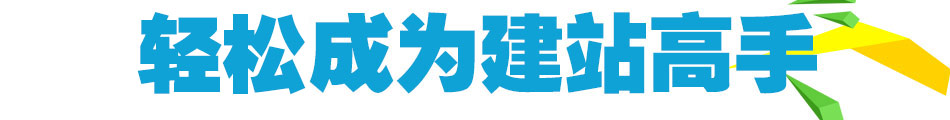 轻松成为建站高手